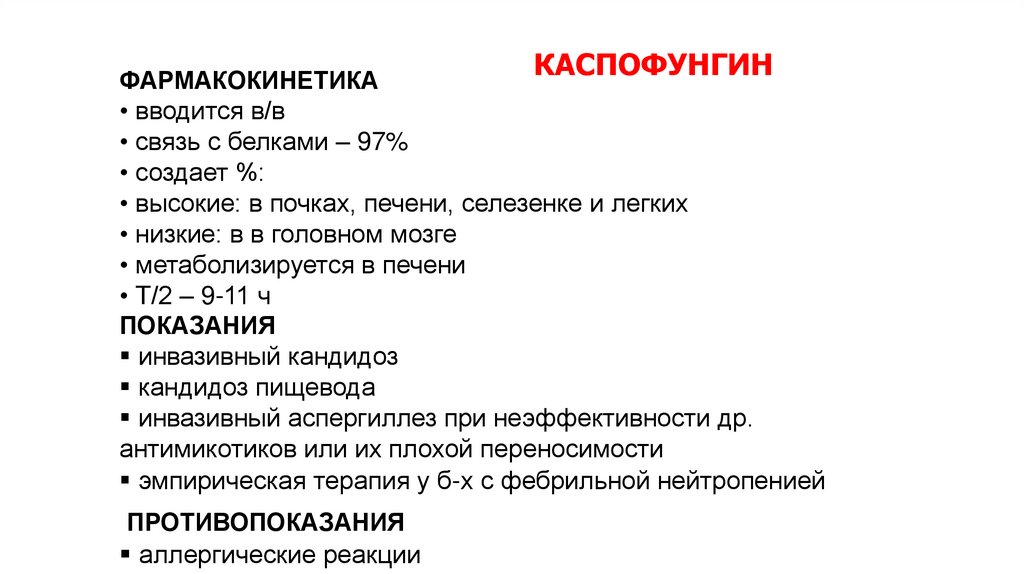 КАСПОФУНГИН

ФАРМАКОКИНЕТИКА
• вводится в/в
• связь с белками – 97%
• создает %:
• высокие: в почках, печени, селезенке и легких
• низкие: в в головном мозге
• метаболизируется в печени
• Т/2 – 9-11 ч
ПОКАЗАНИЯ
▪ инвазивный кандидоз
▪ кандидоз пищевода
▪ инвазивный аспергиллез при неэффективности др. антимикотиков или их плохой переносимости
▪ эмпирическая терапия у б-х с фебрильной нейтропенией

ПРОТИВОПОКАЗАНИЯ
▪ аллергические реакции